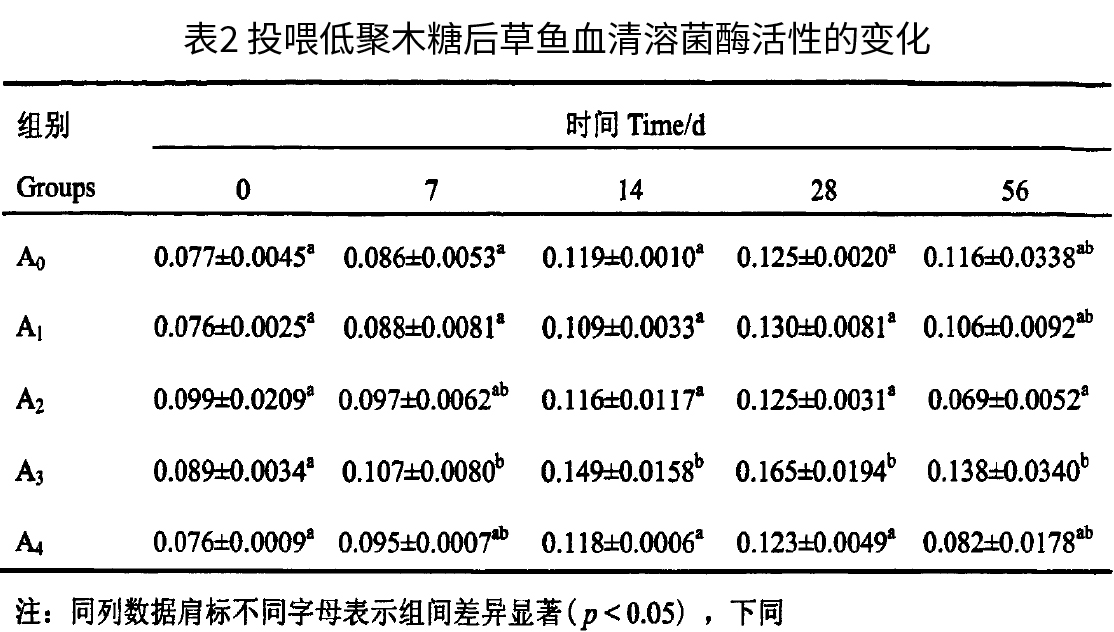 表2 投喂低聚木糖后草鱼血清溶菌酶活性的变化

| 组别 | 时间 Time/d | | | | |
|---|---|---|---|---|---|
| Groups | 0 | 7 | 14 | 28 | 56 |
| $A_0$ | $0.077\pm0.0045^{a}$ | $0.086\pm0.0053^{a}$ | $0.119\pm0.0010^{a}$ | $0.125\pm0.0020^{a}$ | $0.116\pm0.0338^{ab}$ |
| $A_1$ | $0.076\pm0.0025^{a}$ | $0.088\pm0.0081^{a}$ | $0.109\pm0.0033^{a}$ | $0.130\pm0.0081^{a}$ | $0.106\pm0.0092^{ab}$ |
| $A_2$ | $0.099\pm0.0209^{a}$ | $0.097\pm0.0062^{ab}$ | $0.116\pm0.0117^{a}$ | $0.125\pm0.0031^{a}$ | $0.069\pm0.0052^{a}$ |
| $A_3$ | $0.089\pm0.0034^{a}$ | $0.107\pm0.0080^{b}$ | $0.149\pm0.0158^{b}$ | $0.165\pm0.0194^{b}$ | $0.138\pm0.0340^{b}$ |
| $A_4$ | $0.076\pm0.0009^{a}$ | $0.095\pm0.0007^{ab}$ | $0.118\pm0.0006^{a}$ | $0.123\pm0.0049^{a}$ | $0.082\pm0.0178^{ab}$ |

注：同列数据肩标不同字母表示组间差异显著（$p<0.05$），下同